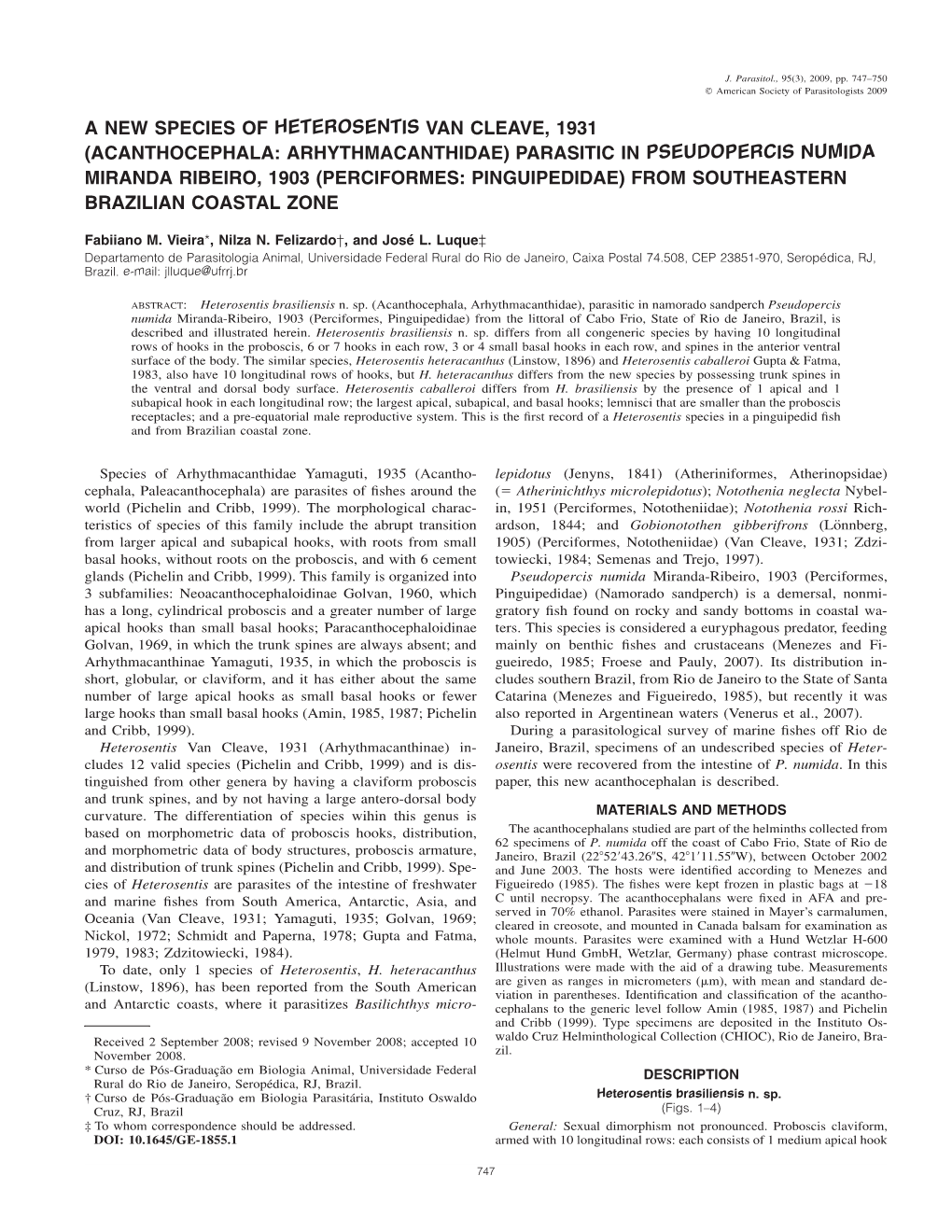 J. Parasitol., 95(3), 2009, pp. 747–750
© American Society of Parasitologists 2009

A NEW SPECIES OF HETEROSENTIS VAN CLEAVE, 1931 (ACANTHOCEPHALA: ARHYTHMACANTHIDAE) PARASITIC IN PSEUDOPERCIS NUMIDA MIRANDA RIBEIRO, 1903 (PERCIFORMES: PINGUIPEDIDAE) FROM SOUTHEASTERN BRAZILIAN COASTAL ZONE

Fabiano M. Vieira*, Nilza N. Felizardo†, and José L. Luque‡
Departamento de Parasitologia Animal, Universidade Federal Rural do Rio de Janeiro, Caixa Postal 74.508, CEP 23851-970, Seropédica, RJ, Brazil. e-mail: jlluque@ufrrj.br

ABSTRACT: Heterosentis brasiliensis n. sp. (Acanthocephala, Arhythmacanthidae), parasitic in namorado sandperch Pseudopercis numida Miranda-Ribeiro, 1903 (Perciformes, Pinguipedidae) from the littoral of Cabo Frio, State of Rio de Janeiro, Brazil, is described and illustrated herein. Heterosentis brasiliensis n. sp. differs from all congeneric species by having 10 longitudinal rows of hooks in the proboscis, 6 or 7 hooks in each row, 3 or 4 small basal hooks in each row, and spines in the anterior ventral surface of the body. The similar species, Heterosentis heteracanthus (Linstow, 1896) and Heterosentis caballeroi Gupta & Fatma, 1983, also have 10 longitudinal rows of hooks, but H. heteracanthus differs from the new species by possessing trunk spines in the ventral and dorsal body surface. Heterosentis caballeroi differs from H. brasiliensis by the presence of 1 apical and 1 subapical hook in each longitudinal row; the largest apical, subapical, and basal hooks; lemnisci that are smaller than the proboscis receptacles; and a pre-equatorial male reproductive system. This is the first record of a Heterosentis species in a pinguipedid fish and from Brazilian coastal zone.

Species of Arhythmacanthidae Yamaguti, 1935 (Acanthocephala, Paleacanthocephala) are parasites of fishes around the world (Pichelin and Cribb, 1999). The morphological characteristics of species of this family include the abrupt transition from larger apical and subapical hooks, with roots from small basal hooks, without roots on the proboscis, and with 6 cement glands (Pichelin and Cribb, 1999). This family is organized into 3 subfamilies: Neoacanthocephaloidinae Golvan, 1960, which has a long, cylindrical proboscis and a greater number of large apical hooks than small basal hooks; Paracanthocephaloidinae Golvan, 1969, in which the trunk spines are always absent; and Arhythmacanthinae Yamaguti, 1935, in which the proboscis is short, globular, or claviform, and it has either about the same number of large apical hooks as small basal hooks or fewer large hooks than small basal hooks (Amin, 1985, 1987; Pichelin and Cribb, 1999).

Heterosentis Van Cleave, 1931 (Arhythmacanthinae) includes 12 valid species (Pichelin and Cribb, 1999) and is distinguished from other genera by having a claviform proboscis and trunk spines, and by not having a large antero-dorsal body curvature. The differentiation of species wihin this genus is based on morphometric data of proboscis hooks, distribution, and morphometric data of body structures, proboscis armature, and distribution of trunk spines (Pichelin and Cribb, 1999). Species of Heterosentis are parasites of the intestine of freshwater and marine fishes from South America, Antarctic, Asia, and Oceania (Van Cleave, 1931; Yamaguti, 1935; Golvan, 1969; Nickol, 1972; Schmidt and Paperna, 1978; Gupta and Fatma, 1979, 1983; Zdzitowiecki, 1984).

To date, only 1 species of Heterosentis, H. heteracanthus (Linstow, 1896), has been reported from the South American and Antarctic coasts, where it parasitizes Basilichthys microlepidotus (Jenyns, 1841) (Atheriniformes, Atherinopsidae) (= Atherinichthys microlepidotus); Notothenia neglecta Nybelin, 1951 (Perciformes, Nototheniidae); Notothenia rossi Richardson, 1844; and Gobionotothen gibberifrons (Lönnberg, 1905) (Perciformes, Nototheniidae) (Van Cleave, 1931; Zdzitowiecki, 1984; Semenas and Trejo, 1997).

Pseudopercis numida Miranda-Ribeiro, 1903 (Perciformes, Pinguipedidae) (Namorado sandperch) is a demersal, nonmigratory fish found on rocky and sandy bottoms in coastal waters. This species is considered a euryphagous predator, feeding mainly on benthic fishes and crustaceans (Menezes and Figueiredo, 1985; Froese and Pauly, 2007). Its distribution includes southern Brazil, from Rio de Janeiro to the State of Santa Catarina (Menezes and Figueiredo, 1985), but recently it was also reported in Argentinean waters (Venerus et al., 2007).

During a parasitological survey of marine fishes off Rio de Janeiro, Brazil, specimens of an undescribed species of Heterosentis were recovered from the intestine of P. numida. In this paper, this new acanthocephalan is described.

MATERIALS AND METHODS

The acanthocephalans studied are part of the helminths collected from 62 specimens of P. numida off the coast of Cabo Frio, State of Rio de Janeiro, Brazil (22°52′43.26″S, 42°1′11.55″W), between October 2002 and June 2003. The hosts were identified according to Menezes and Figueiredo (1985). The fishes were kept frozen in plastic bags at −18 C until necropsy. The acanthocephalans were fixed in AFA and preserved in 70% ethanol. Parasites were stained in Mayer's carmalumen, cleared in creosote, and mounted in Canada balsam for examination as whole mounts. Parasites were examined with a Hund Wetzlar H-600 (Helmut Hund GmbH, Wetzlar, Germany) phase contrast microscope. Illustrations were made with the aid of a drawing tube. Measurements are given as ranges in micrometers (μm), with mean and standard deviation in parentheses. Identification and classification of the acanthocephalans to the generic level follow Amin (1985, 1987) and Pichelin and Cribb (1999). Type specimens are deposited in the Instituto Oswaldo Cruz Helminthological Collection (CHIOC), Rio de Janeiro, Brazil.

DESCRIPTION

Heterosentis brasiliensis n. sp.
(Figs. 1–4)

General: Sexual dimorphism not pronounced. Proboscis claviform, armed with 10 longitudinal rows: each consists of 1 medium apical hook

Received 2 September 2008; revised 9 November 2008; accepted 10 November 2008.
* Curso de Pós-Graduação em Biologia Animal, Universidade Federal Rural do Rio de Janeiro, Seropédica, RJ, Brazil.
† Curso de Pós-Graduação em Biologia Parasitária, Instituto Oswaldo Cruz, RJ, Brazil
‡ To whom correspondence should be addressed.
DOI: 10.1645/GE-1855.1

747